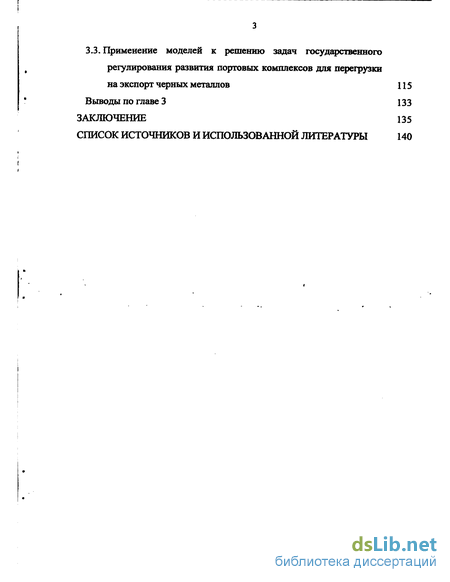 3

3.3. Применение моделей к решению задач государственного регулирования развития портовых комплексов для перегрузки на экспорт черных металлов 115

Выводы по главе 3 133

ЗАКЛЮЧЕНИЕ 135

СПИСОК ИСТОЧНИКОВ И ИСПОЛЬЗОВАННОЙ ЛИТЕРАТУРЫ 140

dsLib.net
библиотека диссертаций